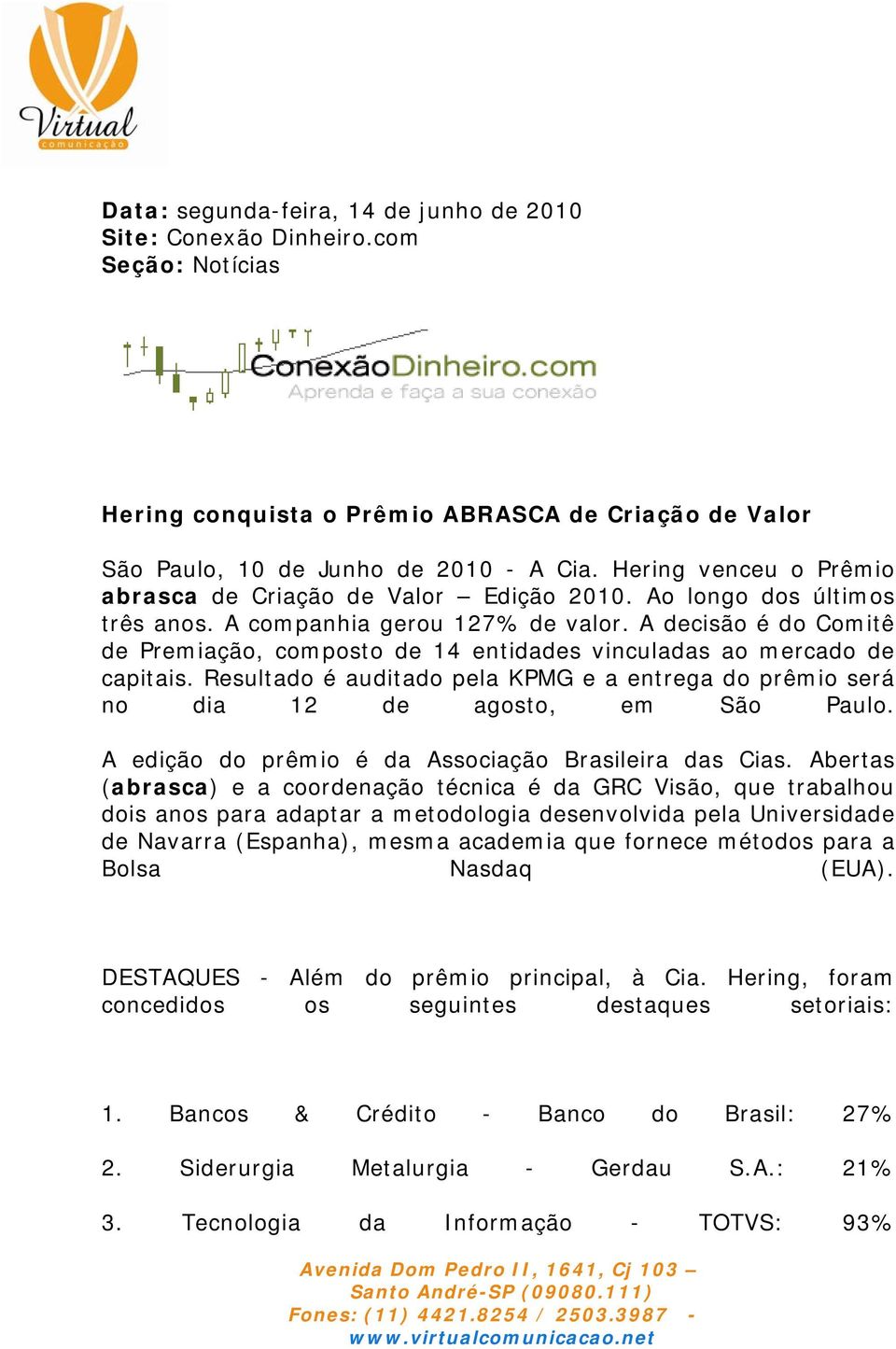 Virtual
comunicação

Data: segunda-feira, 14 de junho de 2010
Site: Conexão Dinheiro.com
Seção: Notícias

ConexãoDinheiro.com
Aprenda e faça a sua conexão

Hering conquista o Prêmio ABRASCA de Criação de Valor

São Paulo, 10 de Junho de 2010 - A Cia. Hering venceu o Prêmio abrasca de Criação de Valor – Edição 2010. Ao longo dos últimos três anos. A companhia gerou 127% de valor. A decisão é do Comitê de Premiação, composto de 14 entidades vinculadas ao mercado de capitais. Resultado é auditado pela KPMG e a entrega do prêmio será no dia 12 de agosto, em São Paulo.

A edição do prêmio é da Associação Brasileira das Cias. Abertas (abrasca) e a coordenação técnica é da GRC Visão, que trabalhou dois anos para adaptar a metodologia desenvolvida pela Universidade de Navarra (Espanha), mesma academia que fornece métodos para a Bolsa Nasdaq (EUA).

DESTAQUES - Além do prêmio principal, à Cia. Hering, foram concedidos os seguintes destaques setoriais:

1. Bancos & Crédito - Banco do Brasil: 27%

2. Siderurgia Metalurgia - Gerdau S.A.: 21%

3. Tecnologia da Informação - TOTVS: 93%

Avenida Dom Pedro II, 1641, Cj 103 –
Santo André-SP (09080.111)
Fones: (11) 4421.8254 / 2503.3987 -
www.virtualcomunicacao.net